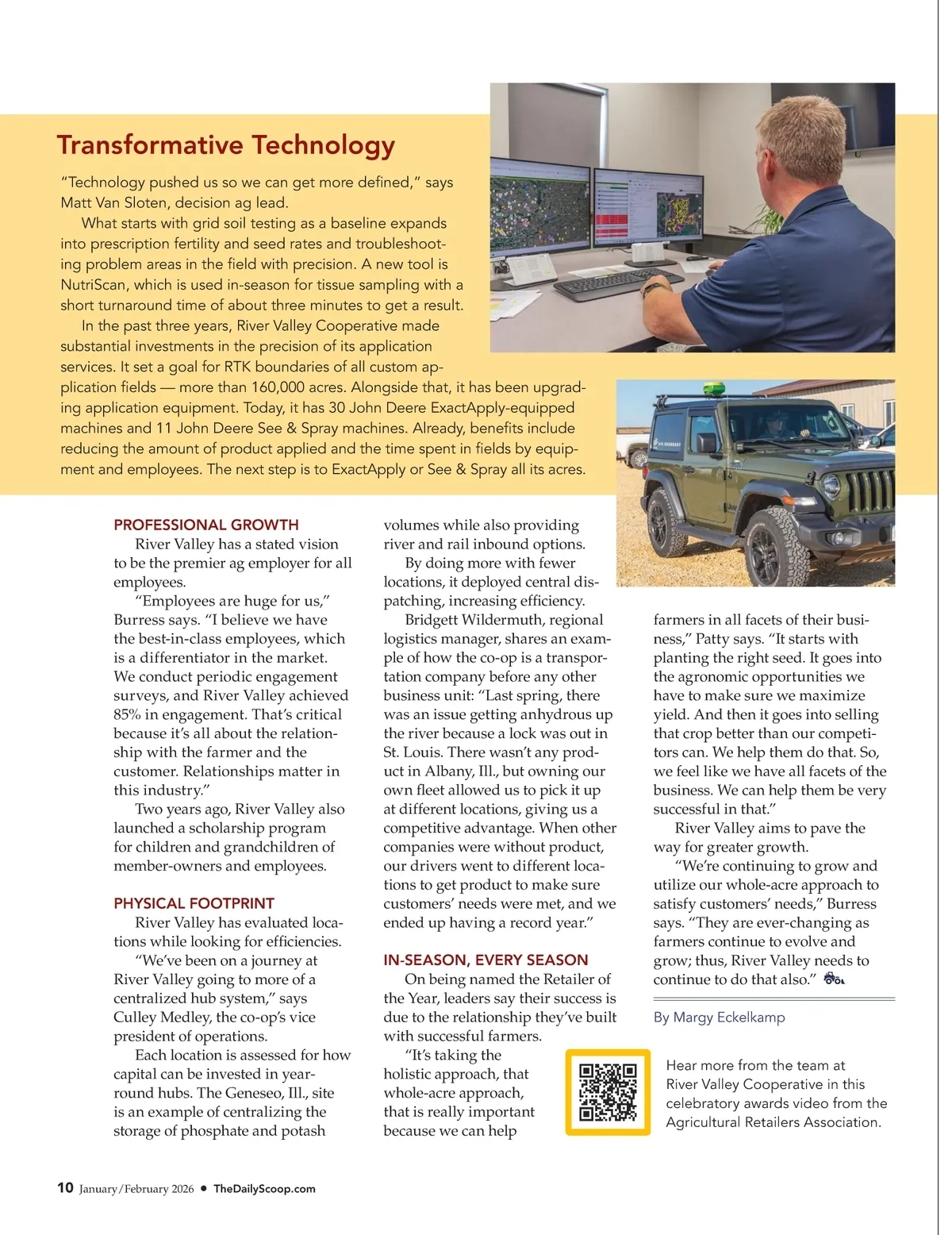 Transformative Technology

"Technology pushed us so we can get more defined," says Matt Van Sloten, decision ag lead.

What starts with grid soil testing as a baseline expands into prescription fertility and seed rates and troubleshooting problem areas in the field with precision. A new tool is NutriScan, which is used in-season for tissue sampling with a short turnaround time of about three minutes to get a result.

In the past three years, River Valley Cooperative made substantial investments in the precision of its application services. It set a goal for RTK boundaries of all custom application fields — more than 160,000 acres. Alongside that, it has been upgrading application equipment. Today, it has 30 John Deere ExactApply-equipped machines and 11 John Deere See & Spray machines. Already, benefits include reducing the amount of product applied and the time spent in fields by equipment and employees. The next step is to ExactApply or See & Spray all its acres.

PROFESSIONAL GROWTH

River Valley has a stated vision to be the premier ag employer for all employees.

"Employees are huge for us," Burress says. "I believe we have the best-in-class employees, which is a differentiator in the market. We conduct periodic engagement surveys, and River Valley achieved 85% in engagement. That's critical because it's all about the relationship with the farmer and the customer. Relationships matter in this industry."

Two years ago, River Valley also launched a scholarship program for children and grandchildren of member-owners and employees.

PHYSICAL FOOTPRINT

River Valley has evaluated locations while looking for efficiencies.

"We've been on a journey at River Valley going to more of a centralized hub system," says Culley Medley, the co-op's vice president of operations.

Each location is assessed for how capital can be invested in year-round hubs. The Geneseo, Ill., site is an example of centralizing the storage of phosphate and potash volumes while also providing river and rail inbound options.

By doing more with fewer locations, it deployed central dispatching, increasing efficiency.

Bridgett Wildermuth, regional logistics manager, shares an example of how the co-op is a transportation company before any other business unit: "Last spring, there was an issue getting anhydrous up the river because a lock was out in St. Louis. There wasn't any product in Albany, Ill., but owning our own fleet allowed us to pick it up at different locations, giving us a competitive advantage. When other companies were without product, our drivers went to different locations to get product to make sure customers' needs were met, and we ended up having a record year."

IN-SEASON, EVERY SEASON

On being named the Retailer of the Year, leaders say their success is due to the relationship they've built with successful farmers.

"It's taking the holistic approach, that whole-acre approach, that is really important because we can help farmers in all facets of their business," Patty says. "It starts with planting the right seed. It goes into the agronomic opportunities we have to make sure we maximize yield. And then it goes into selling that crop better than our competitors can. We help them do that. So, we feel like we have all facets of the business. We can help them be very successful in that."

River Valley aims to pave the way for greater growth.

"We're continuing to grow and utilize our whole-acre approach to satisfy customers' needs," Burress says. "They are ever-changing as farmers continue to evolve and grow; thus, River Valley needs to continue to do that also."

By Margy Eckelkamp

Hear more from the team at River Valley Cooperative in this celebratory awards video from the Agricultural Retailers Association.

10 January/February 2026 • TheDailyScoop.com